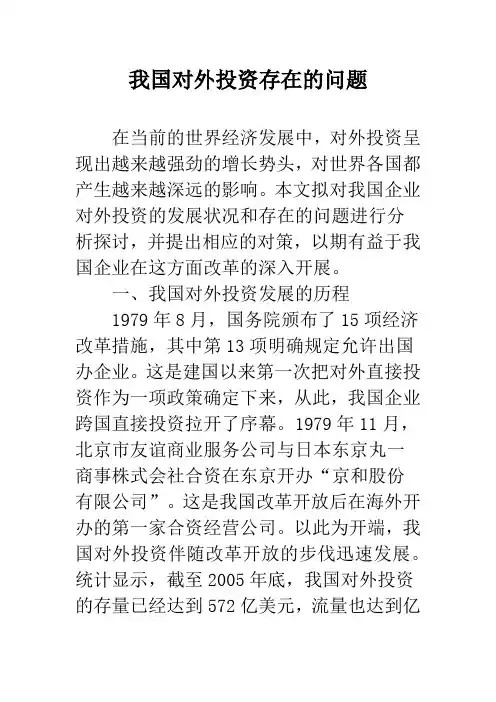 我国对外投资存在的问题

在当前的世界经济发展中，对外投资呈现出越来越强劲的增长势头，对世界各国都产生越来越深远的影响。本文拟对我国企业对外投资的发展状况和存在的问题进行分析探讨，并提出相应的对策，以期有益于我国企业在这方面改革的深入开展。

一、我国对外投资发展的历程

1979 年 8 月，国务院颁布了 15 项经济改革措施，其中第 13 项明确规定允许出国办企业。这是建国以来第一次把对外直接投资作为一项政策确定下来，从此，我国企业跨国直接投资拉开了序幕。1979 年 11 月，北京市友谊商业服务公司与日本东京丸一商事株式会社合资在东京开办“京和股份有限公司”。这是我国改革开放后在海外开办的第一家合资经营公司。以此为开端，我国对外投资伴随改革开放的步伐迅速发展。统计显示，截至 2005 年底，我国对外投资的存量已经达到 572 亿美元，流量也达到亿